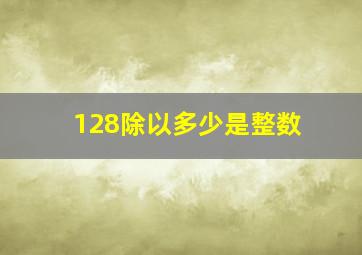 128除以多少是整数